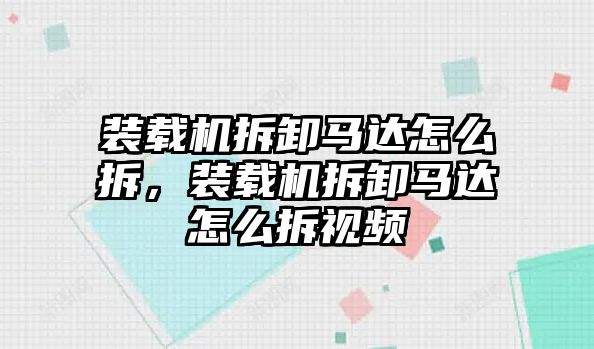 装载机拆卸马达怎么拆，装载机拆卸马达怎么拆视频